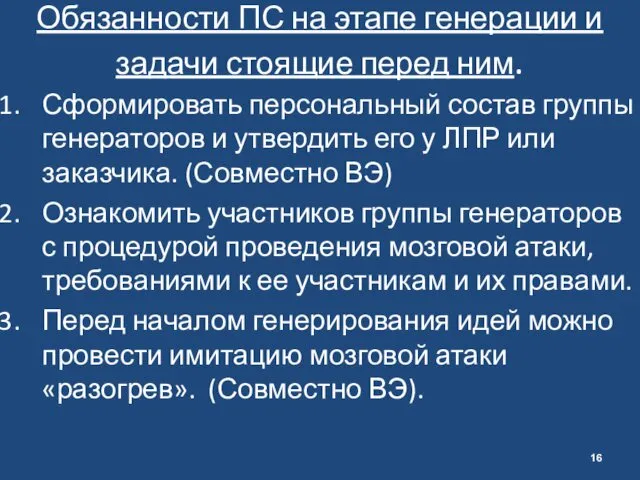 Обязанности ПС на этапе генерации и задачи стоящие перед ним.

1. Сформировать персональный состав группы генераторов и утвердить его у ЛПР или заказчика. (Совместно ВЭ)

2. Ознакомить участников группы генераторов с процедурой проведения мозговой атаки, требованиями к ее участникам и их правами.

3. Перед началом генерирования идей можно провести имитацию мозговой атаки «разогрев». (Совместно ВЭ).

16